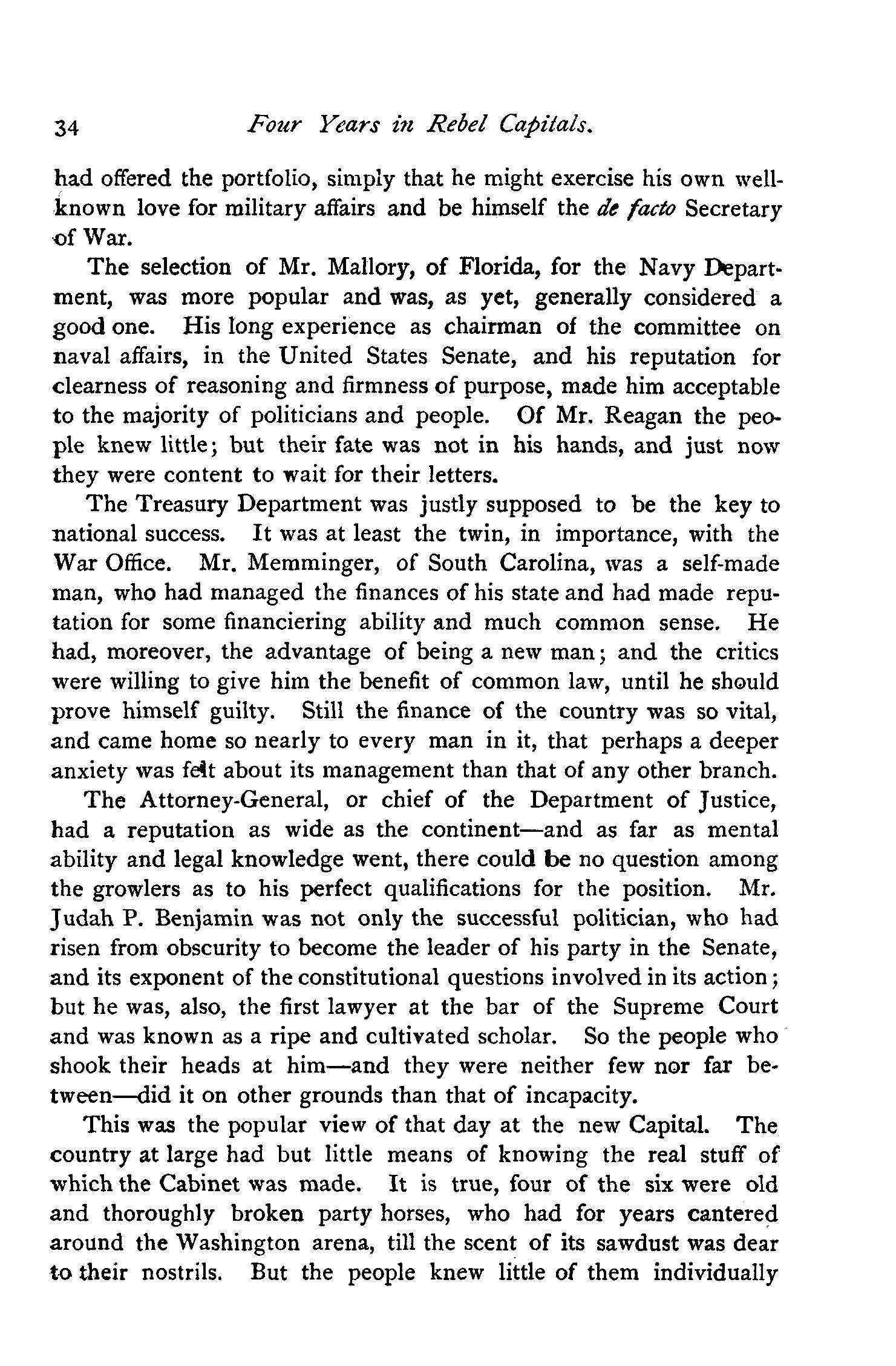 34 Four Years in Rebel Capitals.

had offered the portfolio, simply that he might exercise his own well-known love for military affairs and be himself the de facto Secretary of War.

The selection of Mr. Mallory, of Florida, for the Navy Department, was more popular and was, as yet, generally considered a good one. His long experience as chairman of the committee on naval affairs, in the United States Senate, and his reputation for clearness of reasoning and firmness of purpose, made him acceptable to the majority of politicians and people. Of Mr. Reagan the people knew little; but their fate was not in his hands, and just now they were content to wait for their letters.

The Treasury Department was justly supposed to be the key to national success. It was at least the twin, in importance, with the War Office. Mr. Memminger, of South Carolina, was a self-made man, who had managed the finances of his state and had made reputation for some financiering ability and much common sense. He had, moreover, the advantage of being a new man; and the critics were willing to give him the benefit of common law, until he should prove himself guilty. Still the finance of the country was so vital, and came home so nearly to every man in it, that perhaps a deeper anxiety was felt about its management than that of any other branch.

The Attorney-General, or chief of the Department of Justice, had a reputation as wide as the continent—and as far as mental ability and legal knowledge went, there could be no question among the growlers as to his perfect qualifications for the position. Mr. Judah P. Benjamin was not only the successful politician, who had risen from obscurity to become the leader of his party in the Senate, and its exponent of the constitutional questions involved in its action; but he was, also, the first lawyer at the bar of the Supreme Court and was known as a ripe and cultivated scholar. So the people who shook their heads at him—and they were neither few nor far between—did it on other grounds than that of incapacity.

This was the popular view of that day at the new Capital. The country at large had but little means of knowing the real stuff of which the Cabinet was made. It is true, four of the six were old and thoroughly broken party horses, who had for years cantered around the Washington arena, till the scent of its sawdust was dear to their nostrils. But the people knew little of them individually